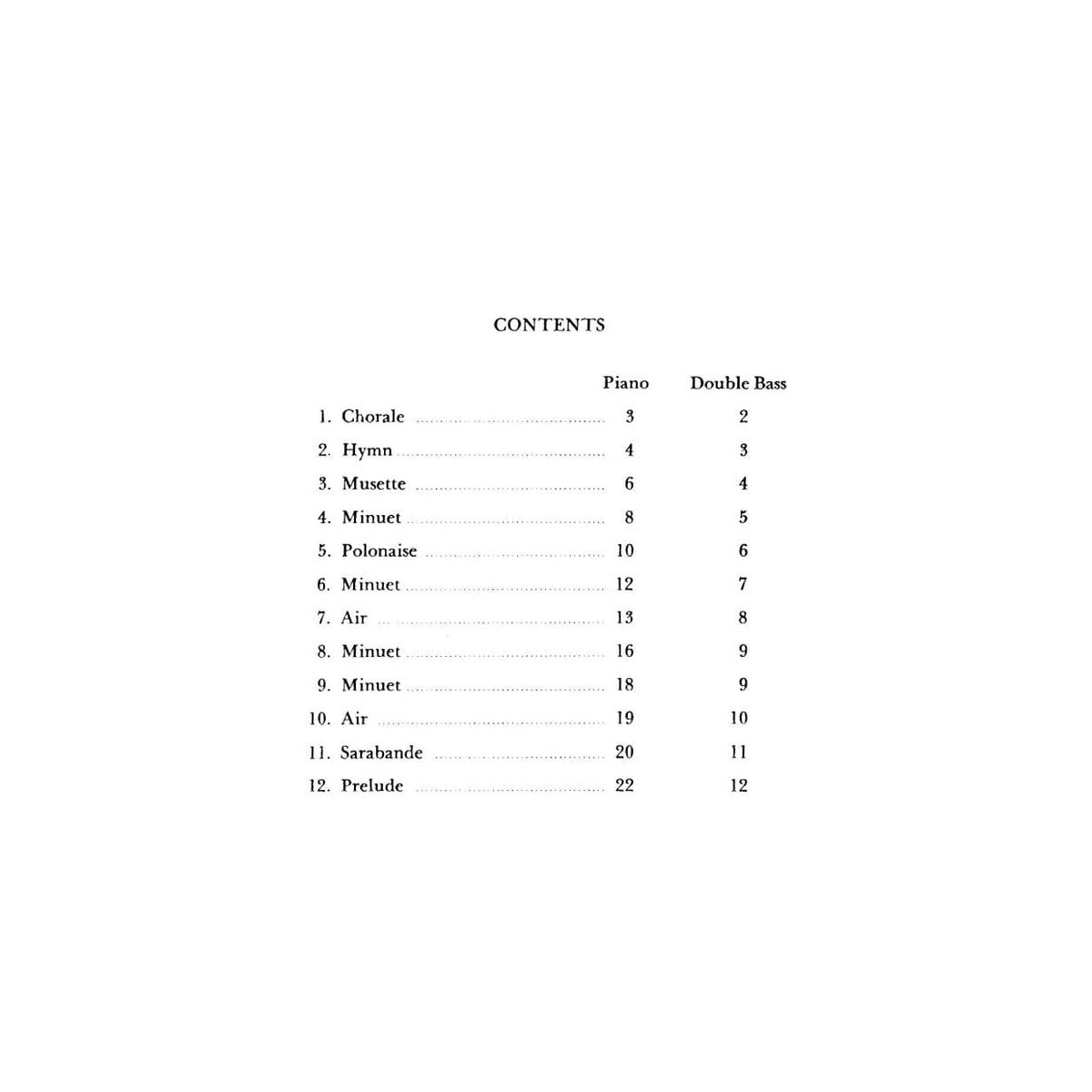 CONTENTS

| | Piano | Double Bass |
|---|---|---|
| 1. Chorale | 3 | 2 |
| 2. Hymn | 4 | 3 |
| 3. Musette | 6 | 4 |
| 4. Minuet | 8 | 5 |
| 5. Polonaise | 10 | 6 |
| 6. Minuet | 12 | 7 |
| 7. Air | 13 | 8 |
| 8. Minuet | 16 | 9 |
| 9. Minuet | 18 | 9 |
| 10. Air | 19 | 10 |
| 11. Sarabande | 20 | 11 |
| 12. Prelude | 22 | 12 |